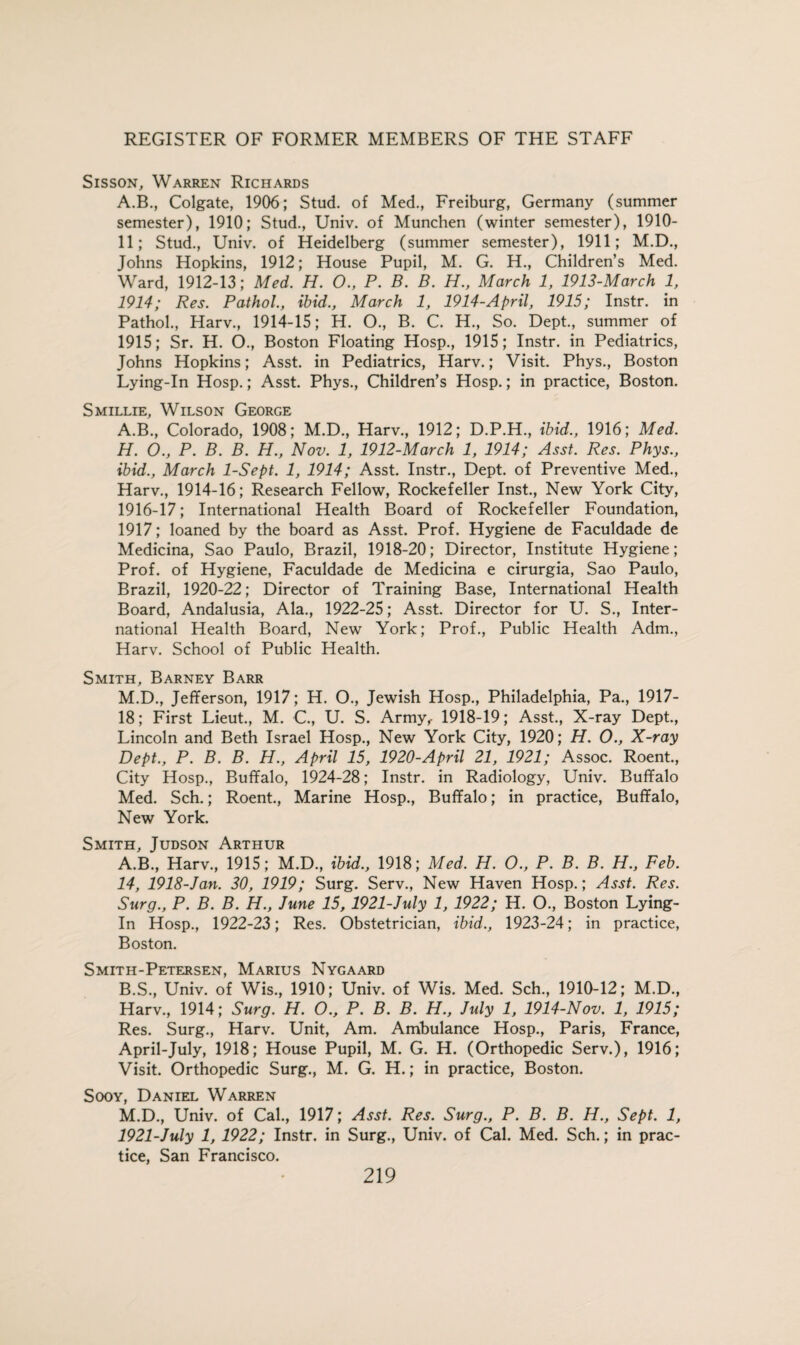 REGISTER OF FORMER MEMBERS OF THE STAFF

Sisson, Warren Richards
A.B., Colgate, 1906; Stud. of Med., Freiburg, Germany (summer semester), 1910; Stud., Univ. of Munchen (winter semester), 1910-11; Stud., Univ. of Heidelberg (summer semester), 1911; M.D., Johns Hopkins, 1912; House Pupil, M. G. H., Children's Med. Ward, 1912-13; Med. H. O., P. B. B. H., March 1, 1913-March 1, 1914; Res. Pathol., ibid., March 1, 1914-April, 1915; Instr. in Pathol., Harv., 1914-15; H. O., B. C. H., So. Dept., summer of 1915; Sr. H. O., Boston Floating Hosp., 1915; Instr. in Pediatrics, Johns Hopkins; Asst. in Pediatrics, Harv.; Visit. Phys., Boston Lying-In Hosp.; Asst. Phys., Children's Hosp.; in practice, Boston.

Smillie, Wilson George
A.B., Colorado, 1908; M.D., Harv., 1912; D.P.H., ibid., 1916; Med. H. O., P. B. B. H., Nov. 1, 1912-March 1, 1914; Asst. Res. Phys., ibid., March 1-Sept. 1, 1914; Asst. Instr., Dept. of Preventive Med., Harv., 1914-16; Research Fellow, Rockefeller Inst., New York City, 1916-17; International Health Board of Rockefeller Foundation, 1917; loaned by the board as Asst. Prof. Hygiene de Faculdade de Medicina, Sao Paulo, Brazil, 1918-20; Director, Institute Hygiene; Prof. of Hygiene, Faculdade de Medicina e cirurgia, Sao Paulo, Brazil, 1920-22; Director of Training Base, International Health Board, Andalusia, Ala., 1922-25; Asst. Director for U. S., International Health Board, New York; Prof., Public Health Adm., Harv. School of Public Health.

Smith, Barney Barr
M.D., Jefferson, 1917; H. O., Jewish Hosp., Philadelphia, Pa., 1917-18; First Lieut., M. C., U. S. Army, 1918-19; Asst., X-ray Dept., Lincoln and Beth Israel Hosp., New York City, 1920; H. O., X-ray Dept., P. B. B. H., April 15, 1920-April 21, 1921; Assoc. Roent., City Hosp., Buffalo, 1924-28; Instr. in Radiology, Univ. Buffalo Med. Sch.; Roent., Marine Hosp., Buffalo; in practice, Buffalo, New York.

Smith, Judson Arthur
A.B., Harv., 1915; M.D., ibid., 1918; Med. H. O., P. B. B. H., Feb. 14, 1918-Jan. 30, 1919; Surg. Serv., New Haven Hosp.; Asst. Res. Surg., P. B. B. H., June 15, 1921-July 1, 1922; H. O., Boston Lying-In Hosp., 1922-23; Res. Obstetrician, ibid., 1923-24; in practice, Boston.

Smith-Petersen, Marius Nygaard
B.S., Univ. of Wis., 1910; Univ. of Wis. Med. Sch., 1910-12; M.D., Harv., 1914; Surg. H. O., P. B. B. H., July 1, 1914-Nov. 1, 1915; Res. Surg., Harv. Unit, Am. Ambulance Hosp., Paris, France, April-July, 1918; House Pupil, M. G. H. (Orthopedic Serv.), 1916; Visit. Orthopedic Surg., M. G. H.; in practice, Boston.

Sooy, Daniel Warren
M.D., Univ. of Cal., 1917; Asst. Res. Surg., P. B. B. H., Sept. 1, 1921-July 1, 1922; Instr. in Surg., Univ. of Cal. Med. Sch.; in practice, San Francisco.

219